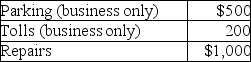 | Parking (business only) | \$500 |
|---|---|
| Tolls (business only) | 200 |
| Repairs | \$1,000 |